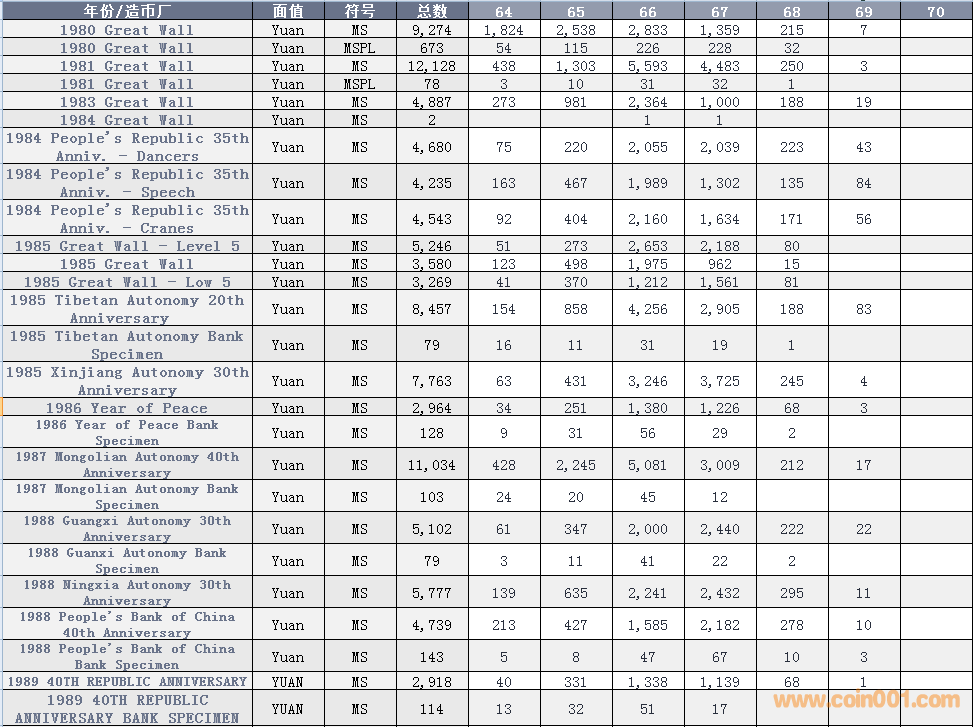 | 年份/造币厂 | 面值 | 符号 | 总数 | 64 | 65 | 66 | 67 | 68 | 69 | 70 |
|---|---|---|---|---|---|---|---|---|---|---|
| 1980 Great Wall | Yuan | MS | 9,274 | 1,824 | 2,538 | 2,833 | 1,359 | 215 | 7 | |
| 1980 Great Wall | Yuan | MSPL | 673 | 54 | 115 | 226 | 228 | 32 | | |
| 1981 Great Wall | Yuan | MS | 12,128 | 438 | 1,303 | 5,593 | 4,483 | 250 | 3 | |
| 1981 Great Wall | Yuan | MSPL | 78 | 3 | 10 | 31 | 32 | 1 | | |
| 1983 Great Wall | Yuan | MS | 4,887 | 273 | 981 | 2,364 | 1,000 | 188 | 19 | |
| 1984 Great Wall | Yuan | MS | 2 | | | 1 | 1 | | | |
| 1984 People's Republic 35th Anniv. - Dancers | Yuan | MS | 4,680 | 75 | 220 | 2,055 | 2,039 | 223 | 43 | |
| 1984 People's Republic 35th Anniv. - Speech | Yuan | MS | 4,235 | 163 | 467 | 1,989 | 1,302 | 135 | 84 | |
| 1984 People's Republic 35th Anniv. - Cranes | Yuan | MS | 4,543 | 92 | 404 | 2,160 | 1,634 | 171 | 56 | |
| 1985 Great Wall - Level 5 | Yuan | MS | 5,246 | 51 | 273 | 2,653 | 2,188 | 80 | | |
| 1985 Great Wall | Yuan | MS | 3,580 | 123 | 498 | 1,975 | 962 | 15 | | |
| 1985 Great Wall - Low 5 | Yuan | MS | 3,269 | 41 | 370 | 1,212 | 1,561 | 81 | | |
| 1985 Tibetan Autonomy 20th Anniversary | Yuan | MS | 8,457 | 154 | 858 | 4,256 | 2,905 | 188 | 83 | |
| 1985 Tibetan Autonomy Bank Specimen | Yuan | MS | 79 | 16 | 11 | 31 | 19 | 1 | | |
| 1985 Xinjiang Autonomy 30th Anniversary | Yuan | MS | 7,763 | 63 | 431 | 3,246 | 3,725 | 245 | 4 | |
| 1986 Year of Peace | Yuan | MS | 2,964 | 34 | 251 | 1,380 | 1,226 | 68 | 3 | |
| 1986 Year of Peace Bank Specimen | Yuan | MS | 128 | 9 | 31 | 56 | 29 | 2 | | |
| 1987 Mongolian Autonomy 40th Anniversary | Yuan | MS | 11,034 | 428 | 2,245 | 5,081 | 3,009 | 212 | 17 | |
| 1987 Mongolian Autonomy Bank Specimen | Yuan | MS | 103 | 24 | 20 | 45 | 12 | | | |
| 1988 Guangxi Autonomy 30th Anniversary | Yuan | MS | 5,102 | 61 | 347 | 2,000 | 2,440 | 222 | 22 | |
| 1988 Guanxi Autonomy Bank Specimen | Yuan | MS | 79 | 3 | 11 | 41 | 22 | 2 | | |
| 1988 Ningxia Autonomy 30th Anniversary | Yuan | MS | 5,777 | 139 | 635 | 2,241 | 2,432 | 295 | 11 | |
| 1988 People's Bank of China 40th Anniversary | Yuan | MS | 4,739 | 213 | 427 | 1,585 | 2,182 | 278 | 10 | |
| 1988 People's Bank of China Bank Specimen | Yuan | MS | 143 | 5 | 8 | 47 | 67 | 10 | 3 | |
| 1989 40TH REPUBLIC ANNIVERSARY | YUAN | MS | 2,918 | 40 | 331 | 1,338 | 1,139 | 68 | 1 | |
| 1989 40TH REPUBLIC ANNIVERSARY BANK SPECIMEN | YUAN | MS | 114 | 13 | 32 | 51 | 17 | | | |

www.coin001.com